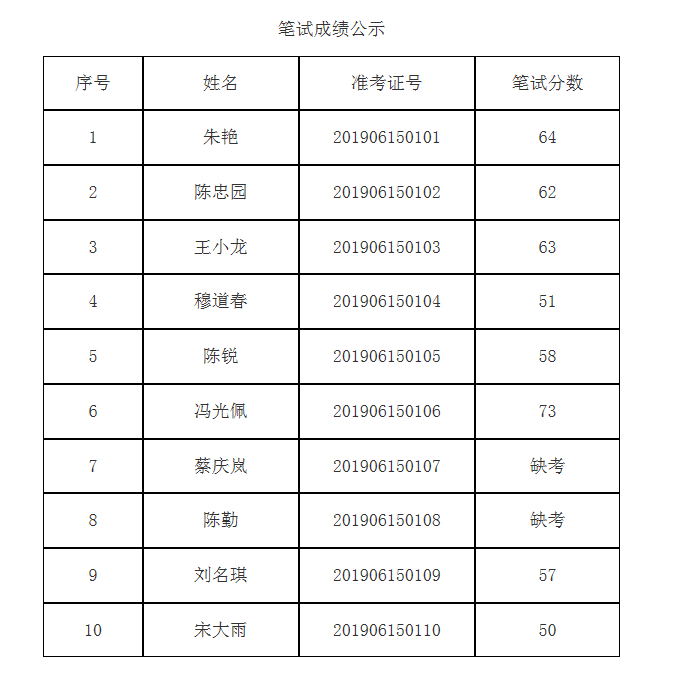 笔试成绩公示

| 序号 | 姓名 | 准考证号 | 笔试分数 |
|---|---|---|---|
| 1 | 朱艳 | 201906150101 | 64 |
| 2 | 陈忠园 | 201906150102 | 62 |
| 3 | 王小龙 | 201906150103 | 63 |
| 4 | 穆道春 | 201906150104 | 51 |
| 5 | 陈锐 | 201906150105 | 58 |
| 6 | 冯光佩 | 201906150106 | 73 |
| 7 | 蔡庆岚 | 201906150107 | 缺考 |
| 8 | 陈勤 | 201906150108 | 缺考 |
| 9 | 刘名琪 | 201906150109 | 57 |
| 10 | 宋大雨 | 201906150110 | 50 |